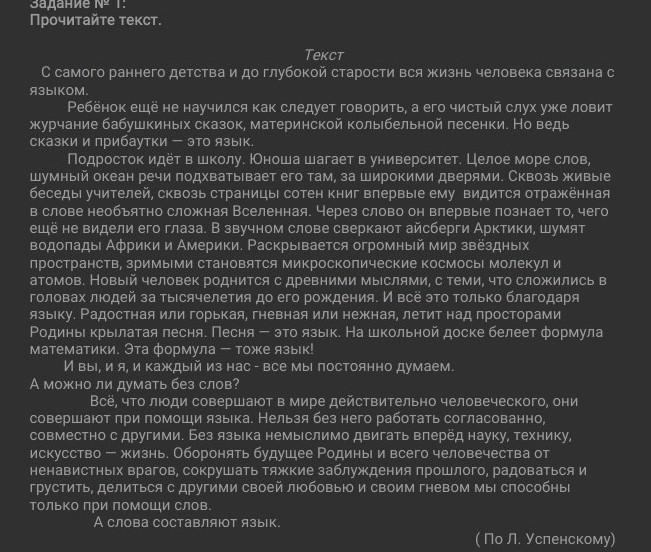 Задание № 1:
Прочитайте текст.

Текст
С самого раннего детства и до глубокой старости вся жизнь человека связана с языком.

Ребёнок ещё не научился как следует говорить, а его чистый слух уже ловит журчание бабушкиных сказок, материнской колыбельной песенки. Но ведь сказки и прибаутки — это язык.

Подросток идёт в школу. Юноша шагает в университет. Целое море слов, шумный океан речи подхватывает его там, за широкими дверями. Сквозь живые беседы учителей, сквозь страницы сотен книг впервые ему видится отражённая в слове необъятно сложная Вселенная. Через слово он впервые познает то, чего ещё не видели его глаза. В звучном слове сверкают айсберги Арктики, шумят водопады Африки и Америки. Раскрывается огромный мир звёздных пространств, зримыми становятся микроскопические космосы молекул и атомов. Новый человек роднится с древними мыслями, с теми, что сложились в головах людей за тысячелетия до его рождения. И всё это только благодаря языку. Радостная или горькая, гневная или нежная, летит над просторами Родины крылатая песня. Песня — это язык. На школьной доске белеет формула математики. Эта формула — тоже язык!

И вы, и я, и каждый из нас - все мы постоянно думаем.
А можно ли думать без слов?

Всё, что люди совершают в мире действительно человеческого, они совершают при помощи языка. Нельзя без него работать согласованно, совместно с другими. Без языка немыслимо двигать вперёд науку, технику, искусство — жизнь. Оборонять будущее Родины и всего человечества от ненавистных врагов, сокрушать тяжкие заблуждения прошлого, радоваться и грустить, делиться с другими своей любовью и своим гневом мы способны только при помощи слов.

А слова составляют язык.

( По Л. Успенскому)